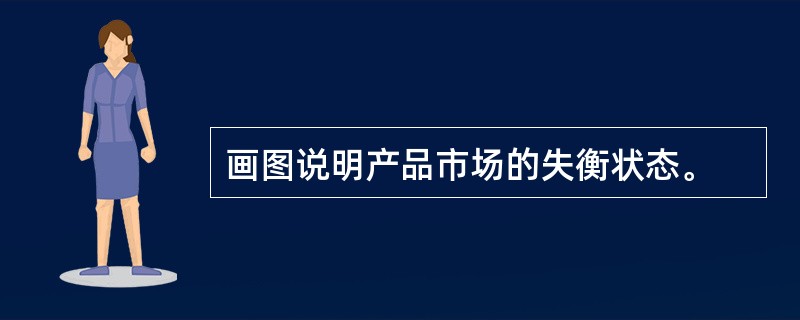 画图说明产品市场的失衡状态。